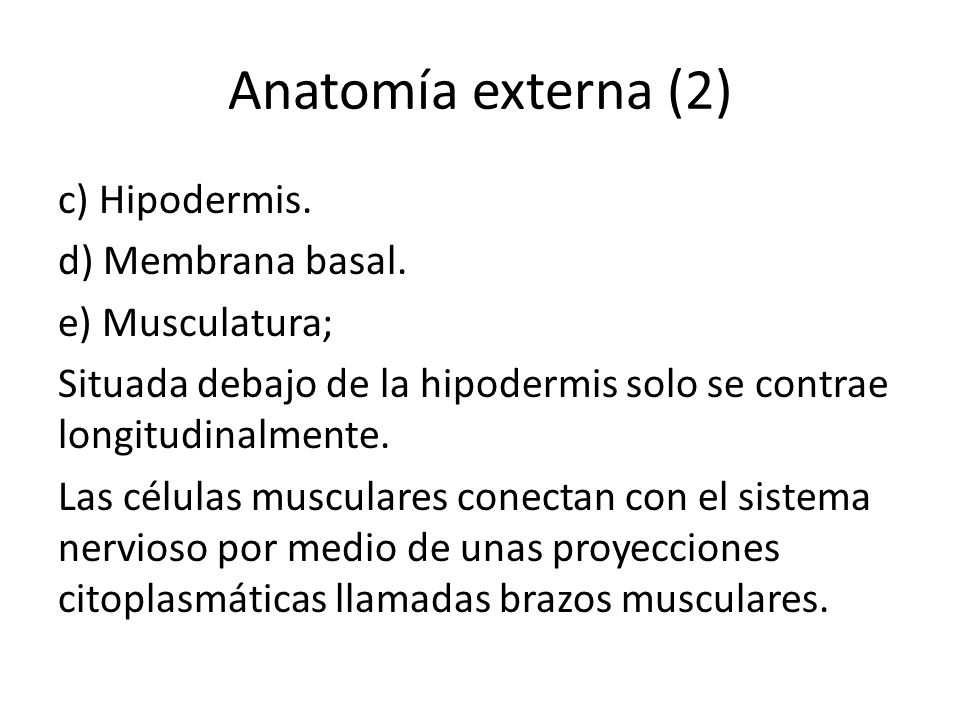 Anatomía externa (2)

c) Hipodermis.

d) Membrana basal.

e) Musculatura;

Situada debajo de la hipodermis solo se contrae longitudinalmente.

Las células musculares conectan con el sistema nervioso por medio de unas proyecciones citoplasmáticas llamadas brazos musculares.